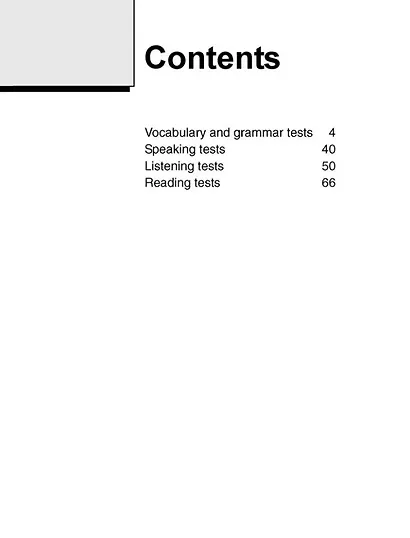 Contents

Vocabulary and grammar tests 4
Speaking tests 40
Listening tests 50
Reading tests 66